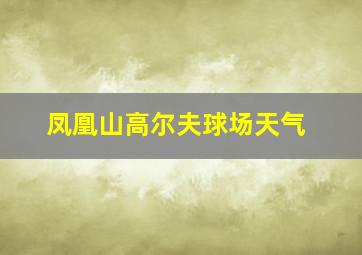 凤凰山高尔夫球场天气